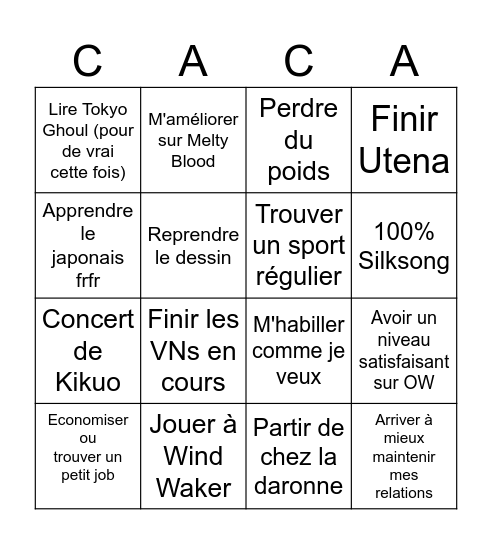 | C | A | C | A |
|---|---|---|---|
| Lire Tokyo Ghoul (pour de vrai cette fois) | M'améliorer sur Melty Blood | Perdre du poids | Finir Utena |
| Apprendre le japonais frfr | Reprendre le dessin | Trouver un sport régulier | 100% Silksong |
| Concert de Kikuo | Finir les VNs en cours | M'habiller comme je veux | Avoir un niveau satisfaisant sur OW |
| Economiser ou trouver un petit job | Jouer à Wind Waker | Partir de chez la daronne | Arriver à mieux maintenir mes relations |